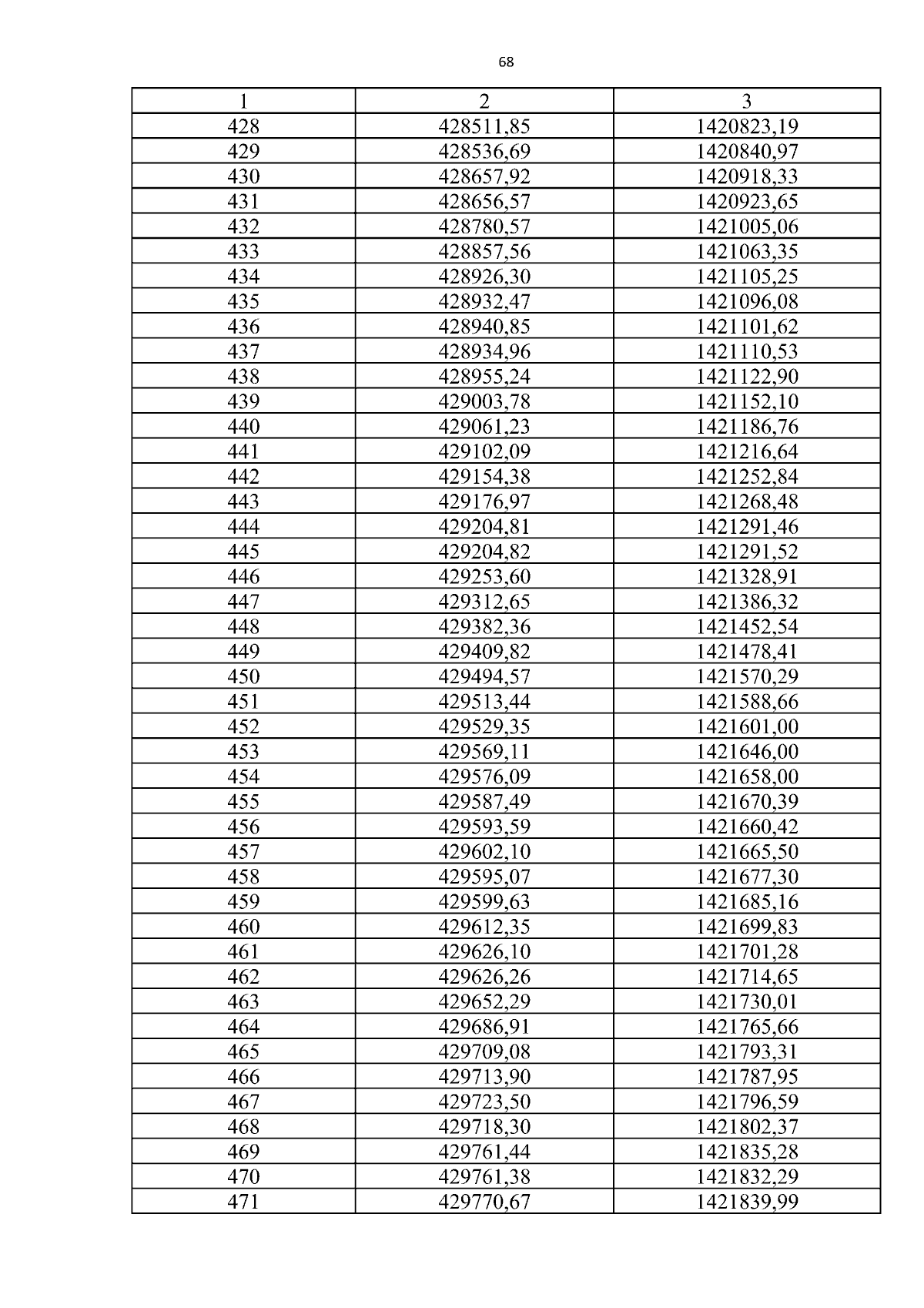 68

| 1 | 2 | 3 |
|---|---|---|
| 428 | 428511,85 | 1420823,19 |
| 429 | 428536,69 | 1420840,97 |
| 430 | 428657,92 | 1420918,33 |
| 431 | 428656,57 | 1420923,65 |
| 432 | 428780,57 | 1421005,06 |
| 433 | 428857,56 | 1421063,35 |
| 434 | 428926,30 | 1421105,25 |
| 435 | 428932,47 | 1421096,08 |
| 436 | 428940,85 | 1421101,62 |
| 437 | 428934,96 | 1421110,53 |
| 438 | 428955,24 | 1421122,90 |
| 439 | 429003,78 | 1421152,10 |
| 440 | 429061,23 | 1421186,76 |
| 441 | 429102,09 | 1421216,64 |
| 442 | 429154,38 | 1421252,84 |
| 443 | 429176,97 | 1421268,48 |
| 444 | 429204,81 | 1421291,46 |
| 445 | 429204,82 | 1421291,52 |
| 446 | 429253,60 | 1421328,91 |
| 447 | 429312,65 | 1421386,32 |
| 448 | 429382,36 | 1421452,54 |
| 449 | 429409,82 | 1421478,41 |
| 450 | 429494,57 | 1421570,29 |
| 451 | 429513,44 | 1421588,66 |
| 452 | 429529,35 | 1421601,00 |
| 453 | 429569,11 | 1421646,00 |
| 454 | 429576,09 | 1421658,00 |
| 455 | 429587,49 | 1421670,39 |
| 456 | 429593,59 | 1421660,42 |
| 457 | 429602,10 | 1421665,50 |
| 458 | 429595,07 | 1421677,30 |
| 459 | 429599,63 | 1421685,16 |
| 460 | 429612,35 | 1421699,83 |
| 461 | 429626,10 | 1421701,28 |
| 462 | 429626,26 | 1421714,65 |
| 463 | 429652,29 | 1421730,01 |
| 464 | 429686,91 | 1421765,66 |
| 465 | 429709,08 | 1421793,31 |
| 466 | 429713,90 | 1421787,95 |
| 467 | 429723,50 | 1421796,59 |
| 468 | 429718,30 | 1421802,37 |
| 469 | 429761,44 | 1421835,28 |
| 470 | 429761,38 | 1421832,29 |
| 471 | 429770,67 | 1421839,99 |